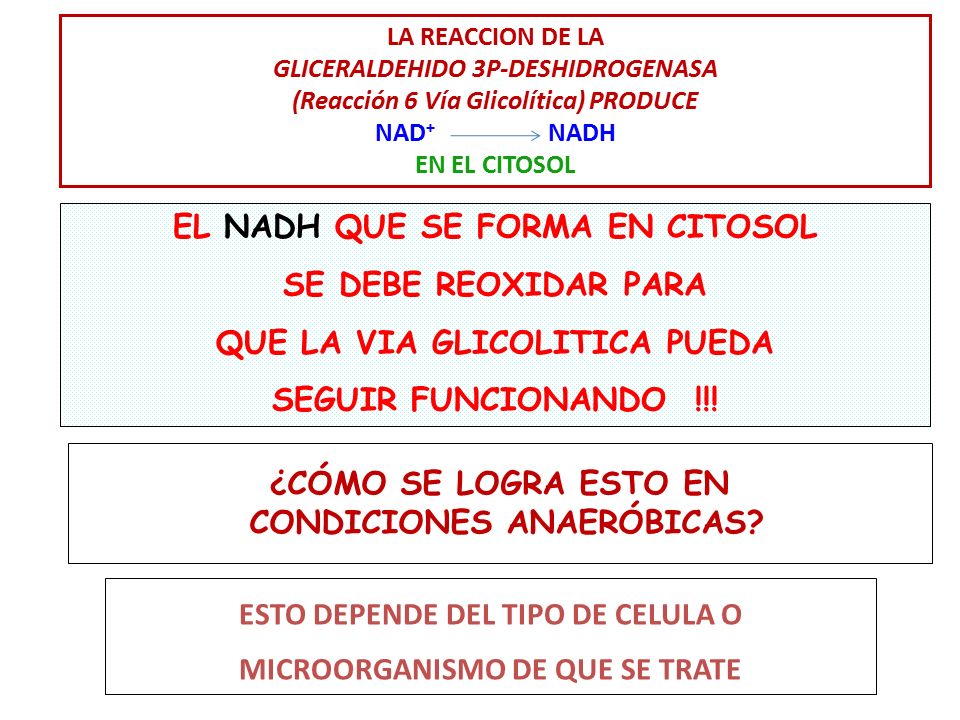 LA REACCION DE LA
GLICERALDEHIDO 3P-DESHIDROGENASA
(Reacción 6 Vía Glicolítica) PRODUCE
$NAD^+ \longrightarrow NADH$
EN EL CITOSOL

EL NADH QUE SE FORMA EN CITOSOL
SE DEBE REOXIDAR PARA
QUE LA VIA GLICOLITICA PUEDA
SEGUIR FUNCIONANDO !!!

¿CÓMO SE LOGRA ESTO EN
CONDICIONES ANAERÓBICAS?

ESTO DEPENDE DEL TIPO DE CELULA O
MICROORGANISMO DE QUE SE TRATE